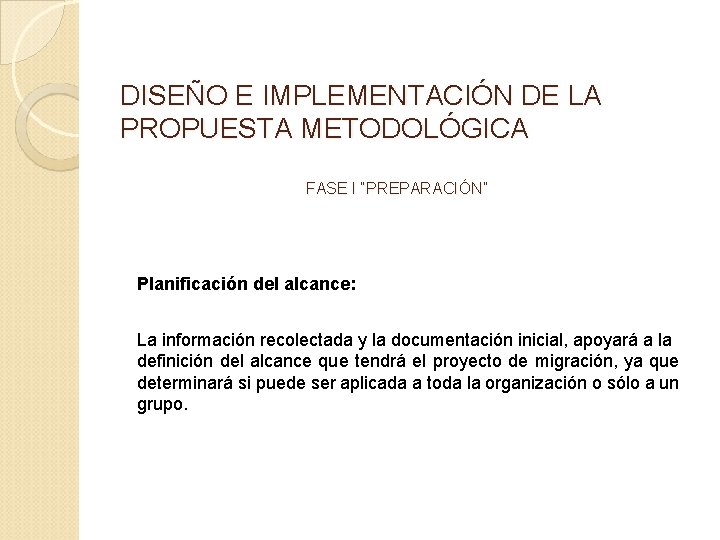 DISEÑO E IMPLEMENTACIÓN DE LA PROPUESTA METODOLÓGICA

FASE I "PREPARACIÓN"

Planificación del alcance:

La información recolectada y la documentación inicial, apoyará a la definición del alcance que tendrá el proyecto de migración, ya que determinará si puede ser aplicada a toda la organización o sólo a un grupo.